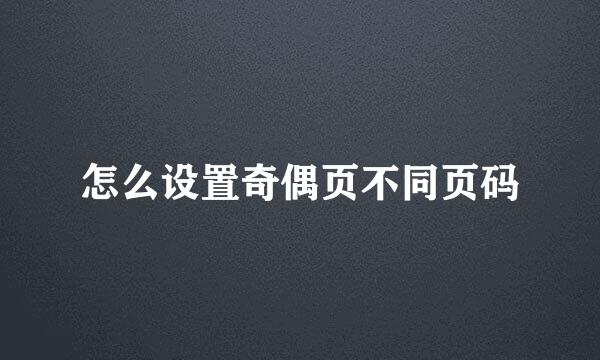 怎么设置奇偶页不同页码